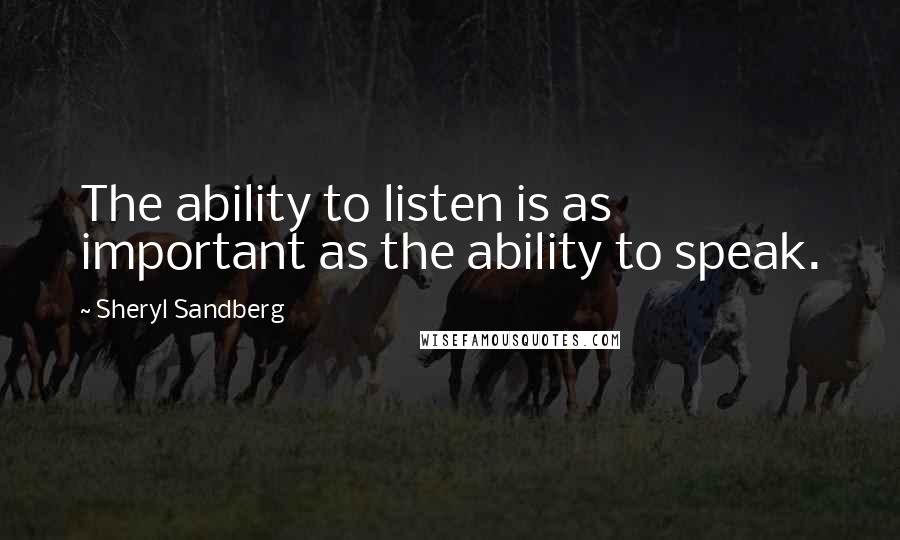 The ability to listen is as important as the ability to speak.

~ Sheryl Sandberg

WISEFAMOUSQUOTES.COM